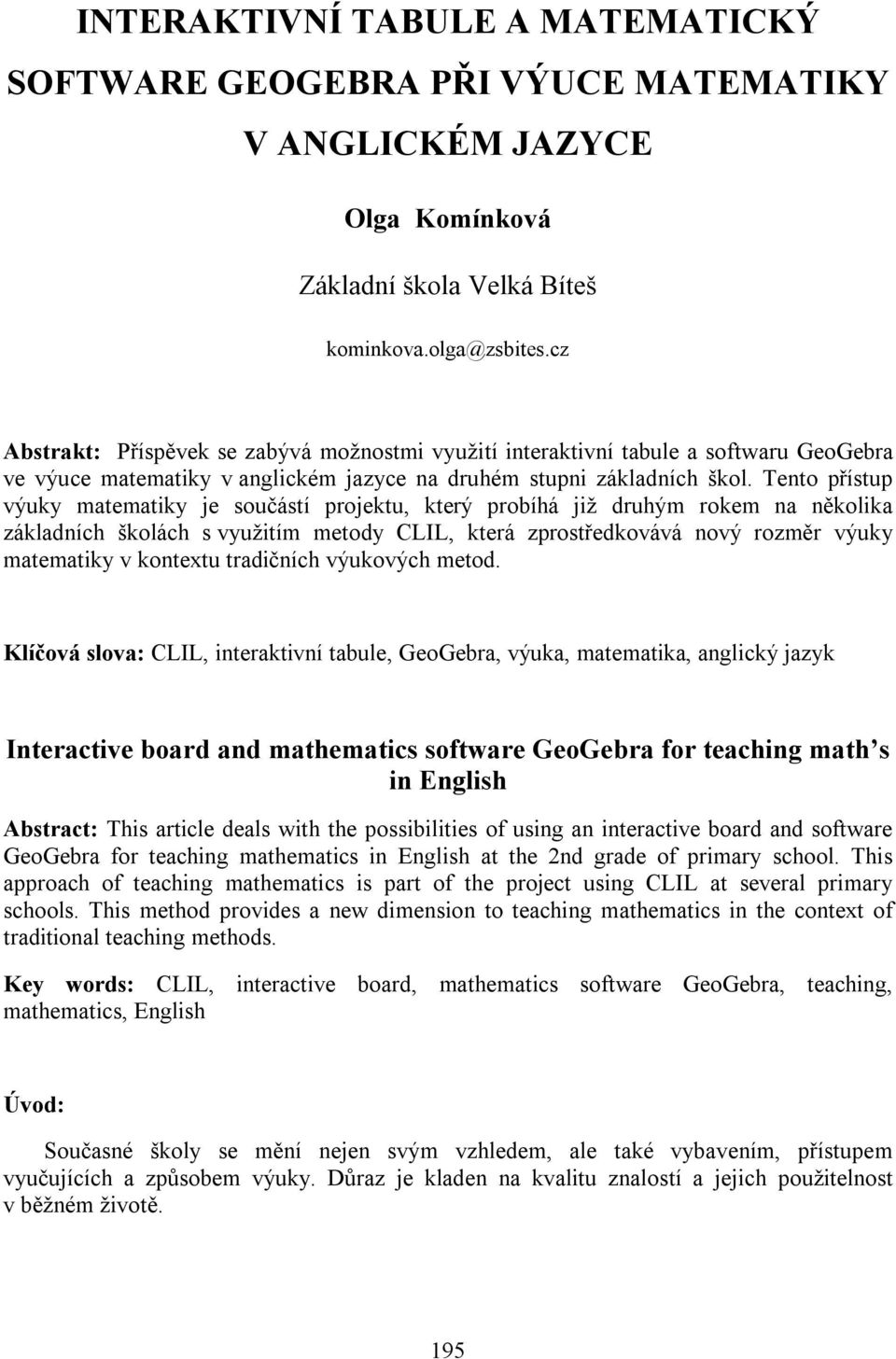 INTERAKTIVNÍ TABULE A MATEMATICKÝ SOFTWARE GEOGEBRA PŘI VÝUCE MATEMATIKY V ANGLICKÉM JAZYCE

Olga Komínková

Základní škola Velká Bíteš

kominkova.olga@zsbites.cz

Abstrakt: Příspěvek se zabývá možnostmi využití interaktivní tabule a softwaru GeoGebra ve výuce matematiky v anglickém jazyce na druhém stupni základních škol. Tento přístup výuky matematiky je součástí projektu, který probíhá již druhým rokem na několika základních školách s využitím metody CLIL, která zprostředkovává nový rozměr výuky matematiky v kontextu tradičních výukových metod.

Klíčová slova: CLIL, interaktivní tabule, GeoGebra, výuka, matematika, anglický jazyk

Interactive board and mathematics software GeoGebra for teaching math's in English

Abstract: This article deals with the possibilities of using an interactive board and software GeoGebra for teaching mathematics in English at the 2nd grade of primary school. This approach of teaching mathematics is part of the project using CLIL at several primary schools. This method provides a new dimension to teaching mathematics in the context of traditional teaching methods.

Key words: CLIL, interactive board, mathematics software GeoGebra, teaching, mathematics, English

Úvod:

Současné školy se mění nejen svým vzhledem, ale také vybavením, přístupem vyučujících a způsobem výuky. Důraz je kladen na kvalitu znalostí a jejich použitelnost v běžném životě.

195